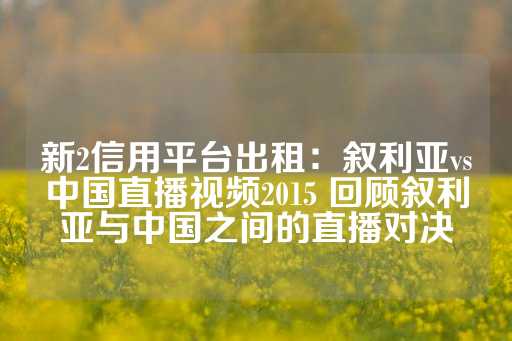 新2信用平台出租：叙利亚vs中国直播视频2015 回顾叙利亚与中国之间的直播对决